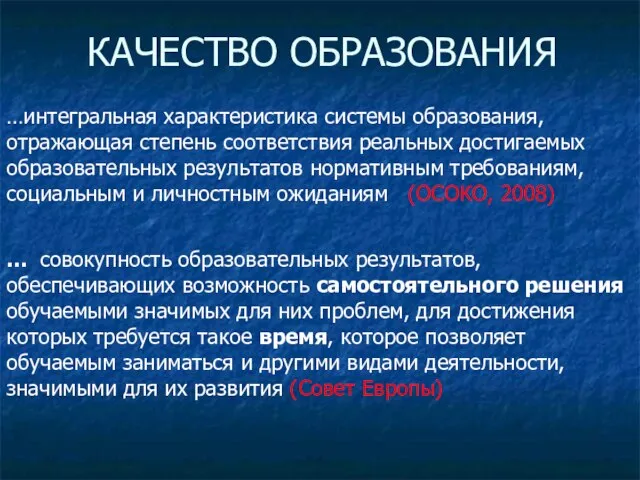 КАЧЕСТВО ОБРАЗОВАНИЯ

…интегральная характеристика системы образования, отражающая степень соответствия реальных достигаемых образовательных результатов нормативным требованиям, социальным и личностным ожиданиям (ОСОКО, 2008)

… совокупность образовательных результатов, обеспечивающих возможность самостоятельного решения обучаемыми значимых для них проблем, для достижения которых требуется такое время, которое позволяет обучаемым заниматься и другими видами деятельности, значимыми для их развития (Совет Европы)